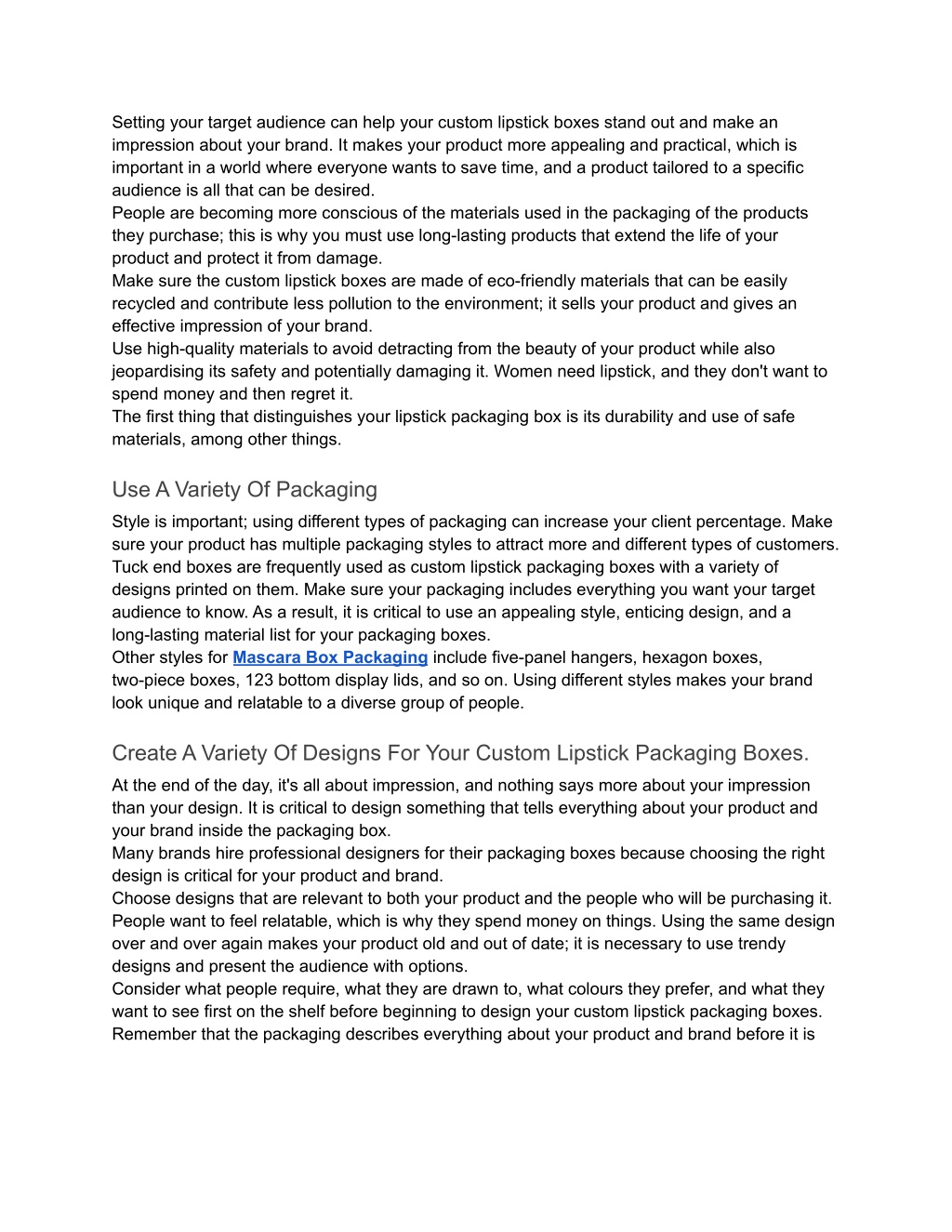 Setting your target audience can help your custom lipstick boxes stand out and make an impression about your brand. It makes your product more appealing and practical, which is important in a world where everyone wants to save time, and a product tailored to a specific audience is all that can be desired.
People are becoming more conscious of the materials used in the packaging of the products they purchase; this is why you must use long-lasting products that extend the life of your product and protect it from damage.
Make sure the custom lipstick boxes are made of eco-friendly materials that can be easily recycled and contribute less pollution to the environment; it sells your product and gives an effective impression of your brand.
Use high-quality materials to avoid detracting from the beauty of your product while also jeopardising its safety and potentially damaging it. Women need lipstick, and they don't want to spend money and then regret it.
The first thing that distinguishes your lipstick packaging box is its durability and use of safe materials, among other things.

Use A Variety Of Packaging

Style is important; using different types of packaging can increase your client percentage. Make sure your product has multiple packaging styles to attract more and different types of customers. Tuck end boxes are frequently used as custom lipstick packaging boxes with a variety of designs printed on them. Make sure your packaging includes everything you want your target audience to know. As a result, it is critical to use an appealing style, enticing design, and a long-lasting material list for your packaging boxes.
Other styles for Mascara Box Packaging include five-panel hangers, hexagon boxes, two-piece boxes, 123 bottom display lids, and so on. Using different styles makes your brand look unique and relatable to a diverse group of people.

Create A Variety Of Designs For Your Custom Lipstick Packaging Boxes.

At the end of the day, it's all about impression, and nothing says more about your impression than your design. It is critical to design something that tells everything about your product and your brand inside the packaging box.
Many brands hire professional designers for their packaging boxes because choosing the right design is critical for your product and brand.
Choose designs that are relevant to both your product and the people who will be purchasing it. People want to feel relatable, which is why they spend money on things. Using the same design over and over again makes your product old and out of date; it is necessary to use trendy designs and present the audience with options.
Consider what people require, what they are drawn to, what colours they prefer, and what they want to see first on the shelf before beginning to design your custom lipstick packaging boxes. Remember that the packaging describes everything about your product and brand before it is